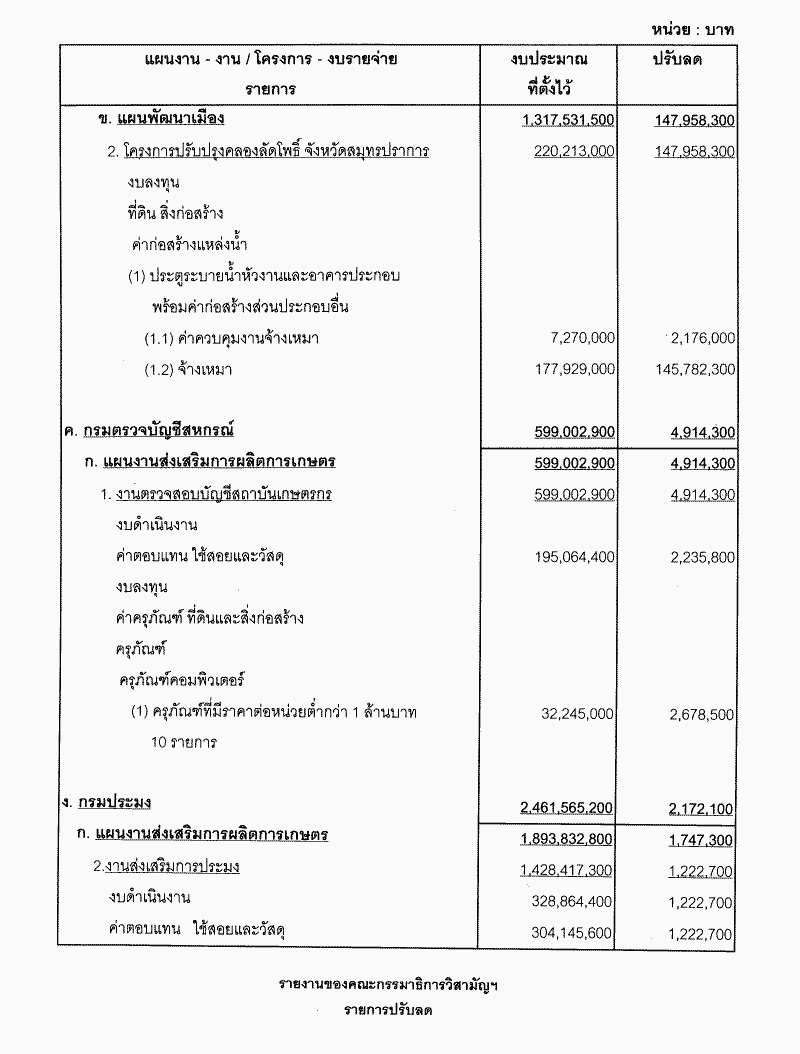 หน่วย : บาท

| แผนงาน - งาน / โครงการ - งบรายจ่าย รายการ | งบประมาณ ที่ตั้งไว้ | ปรับลด |
|---|---|---|
| ข. แผนพัฒนาเมือง | 1,317,531,500 | 147,958,300 |
| 2. โครงการปรับปรุงคลองลัดโพธิ์ จังหวัดสมุทรปราการ | 220,213,000 | 147,958,300 |
| งบลงทุน | | |
| ที่ดิน สิ่งก่อสร้าง | | |
| ค่าก่อสร้างแหล่งน้ำ | | |
| (1) ประตูระบายน้ำหัวงานและอาคารประกอบ พร้อมค่าก่อสร้างส่วนประกอบอื่น | | |
| (1.1) ค่าควบคุมงานจ้างเหมา | 7,270,000 | 2,176,000 |
| (1.2) จ้างเหมา | 177,929,000 | 145,782,300 |
| ค. กรมตรวจบัญชีสหกรณ์ | 599,002,900 | 4,914,300 |
| ก. แผนงานส่งเสริมการผลิตการเกษตร | 599,002,900 | 4,914,300 |
| 1. งานตรวจสอบบัญชีสถาบันเกษตรกร | 599,002,900 | 4,914,300 |
| งบดำเนินงาน | | |
| ค่าตอบแทน ใช้สอยและวัสดุ | 195,064,400 | 2,235,800 |
| งบลงทุน | | |
| ค่าครุภัณฑ์ ที่ดินและสิ่งก่อสร้าง | | |
| ครุภัณฑ์ | | |
| ครุภัณฑ์คอมพิวเตอร์ | | |
| (1) ครุภัณฑ์ที่มีราคาต่อหน่วยต่ำกว่า 1 ล้านบาท 10 รายการ | 32,245,000 | 2,678,500 |
| ง. กรมประมง | 2,461,565,200 | 2,172,100 |
| ก. แผนงานส่งเสริมการผลิตการเกษตร | 1,893,832,800 | 1,747,300 |
| 2.งานส่งเสริมการประมง | 1,428,417,300 | 1,222,700 |
| งบดำเนินงาน | 328,864,400 | 1,222,700 |
| ค่าตอบแทน ใช้สอยและวัสดุ | 304,145,600 | 1,222,700 |

รายงานของคณะกรรมาธิการวิสามัญฯ
รายการปรับลด